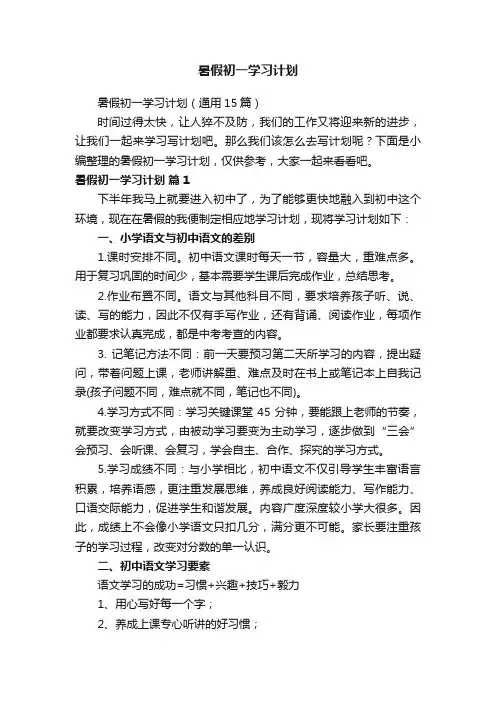 暑假初一学习计划

暑假初一学习计划（通用15篇）

时间过得太快，让人猝不及防，我们的工作又将迎来新的进步，让我们一起来学习写计划吧。那么我们该怎么去写计划呢？下面是小编整理的暑假初一学习计划，仅供参考，大家一起来看看吧。

暑假初一学习计划 篇1

下半年我马上就要进入初中了，为了能够更快地融入到初中这个环境，现在在暑假的我便制定相应地学习计划，现将学习计划如下：

一、小学语文与初中语文的差别

1.课时安排不同。初中语文课时每天一节，容量大，重难点多。用于复习巩固的时间少，基本需要学生课后完成作业，总结思考。

2.作业布置不同。语文与其他科目不同，要求培养孩子听、说、读、写的能力，因此不仅有手写作业，还有背诵、阅读作业，每项作业都要求认真完成，都是中考考查的内容。

3. 记笔记方法不同：前一天要预习第二天所学习的内容，提出疑问，带着问题上课，老师讲解重、难点及时在书上或笔记本上自我记录(孩子问题不同，难点就不同，笔记也不同)。

4.学习方式不同：学习关键课堂 45 分钟，要能跟上老师的节奏，就要改变学习方式，由被动学习要变为主动学习，逐步做到“三会”会预习、会听课、会复习，学会自主、合作、探究的学习方式。

5.学习成绩不同：与小学相比，初中语文不仅引导学生丰富语言积累，培养语感，更注重发展思维，养成良好阅读能力、写作能力、口语交际能力，促进学生和谐发展。内容广度深度较小学大很多。因此，成绩上不会像小学语文只扣几分，满分更不可能。家长要注重孩子的学习过程，改变对分数的单一认识。

二、初中语文学习要素

语文学习的成功=习惯+兴趣+技巧+毅力

1、用心写好每一个字；

2、养成上课专心听讲的好习惯；